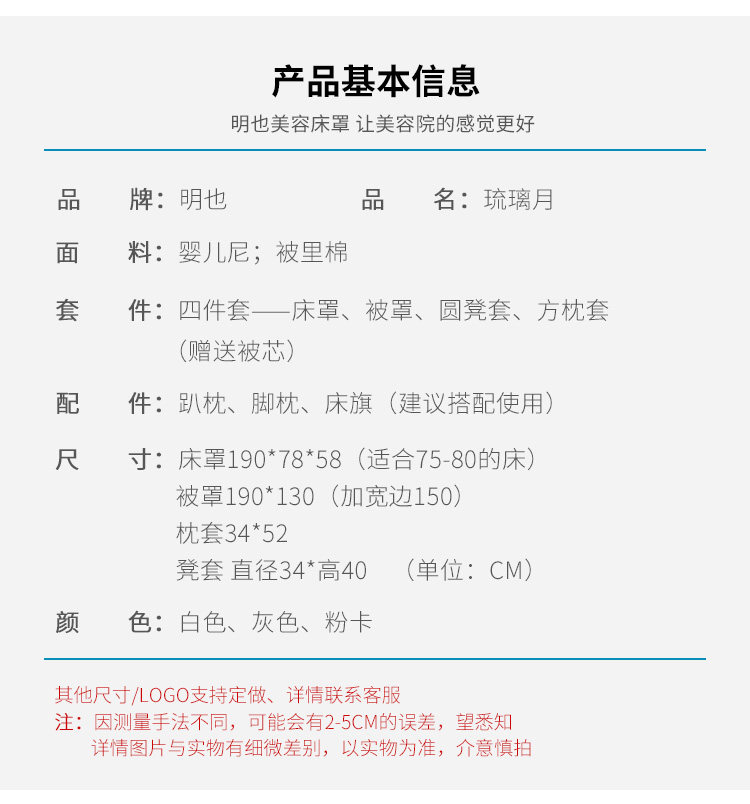 产品基本信息

明也美容床罩 让美容院的感觉更好

品　牌：明也　　　　品　名：琉璃月

面　料：婴儿尼；被里棉

套　件：四件套——床罩、被罩、圆凳套、方枕套（赠送被芯）

配　件：趴枕、脚枕、床旗（建议搭配使用）

尺　寸：床罩190*78*58（适合75-80的床）
被罩190*130（加宽边150）
枕套34*52
凳套 直径34*高40　（单位：CM）

颜　色：白色、灰色、粉卡

其他尺寸/LOGO支持定做、详情联系客服
注：因测量手法不同，可能会有2-5CM的误差，望悉知
详情图片与实物有细微差别，以实物为准，介意慎拍